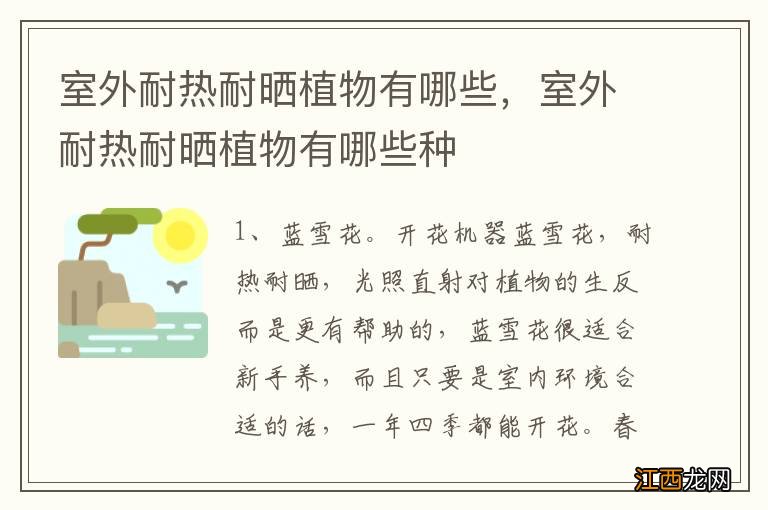 室外耐热耐晒植物有哪些，室外耐热耐晒植物有哪些种

1、蓝雪花。开花机器蓝雪花，耐热耐晒，光照直射对植物的生反而是更有帮助的，蓝雪花很适合新手养，而且只要是室内环境合适的话，一年四季都能开花。春

江西龙网